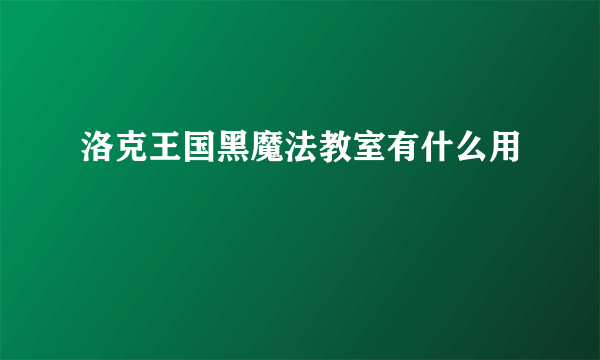 洛克王国黑魔法教室有什么用